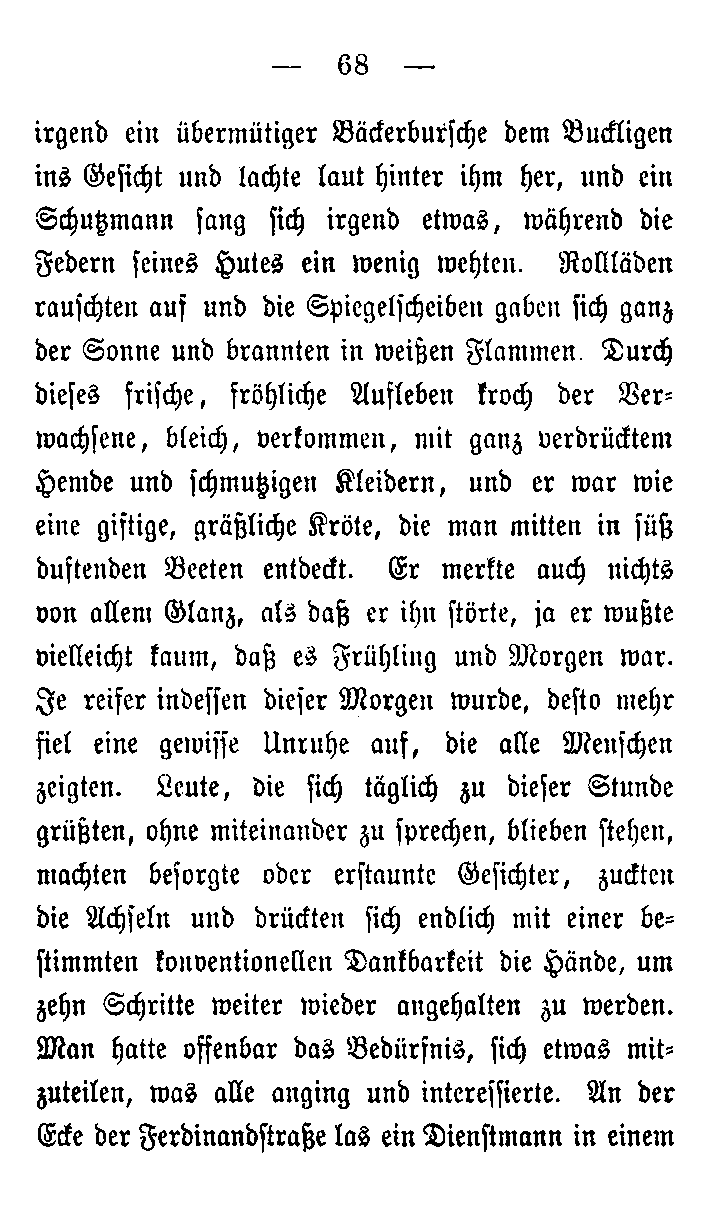 — 68 —

irgend ein übermütiger Bäckerbursche dem Buckligen ins Gesicht und lachte laut hinter ihm her, und ein Schutzmann sang sich irgend etwas, während die Federn seines Hutes ein wenig wehten. Rollläden rauschten auf und die Spiegelscheiben gaben sich ganz der Sonne und brannten in weißen Flammen. Durch dieses frische, fröhliche Aufleben kroch der Verwachsene, bleich, verkommen, mit ganz verdrücktem Hemde und schmutzigen Kleidern, und er war wie eine giftige, gräßliche Kröte, die man mitten in süß duftenden Beeten entdeckt. Er merkte auch nichts von allem Glanz, als daß er ihn störte, ja er wußte vielleicht kaum, daß es Frühling und Morgen war. Je reifer indessen dieser Morgen wurde, desto mehr fiel eine gewisse Unruhe auf, die alle Menschen zeigten. Leute, die sich täglich zu dieser Stunde grüßten, ohne miteinander zu sprechen, blieben stehen, machten besorgte oder erstaunte Gesichter, zuckten die Achseln und drückten sich endlich mit einer bestimmten konventionellen Dankbarkeit die Hände, um zehn Schritte weiter wieder angehalten zu werden. Man hatte offenbar das Bedürfnis, sich etwas mitzuteilen, was alle anging und interessierte. An der Ecke der Ferdinandstraße las ein Dienstmann in einem